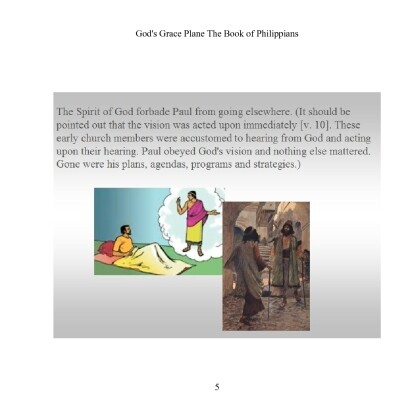 God's Grace Plane The Book of Philippians

The Spirit of God forbade Paul from going elsewhere. (It should be pointed out that the vision was acted upon immediately [v. 10]. These early church members were accustomed to hearing from God and acting upon their hearing. Paul obeyed God's vision and nothing else mattered. Gone were his plans, agendas, programs and strategies.)

5